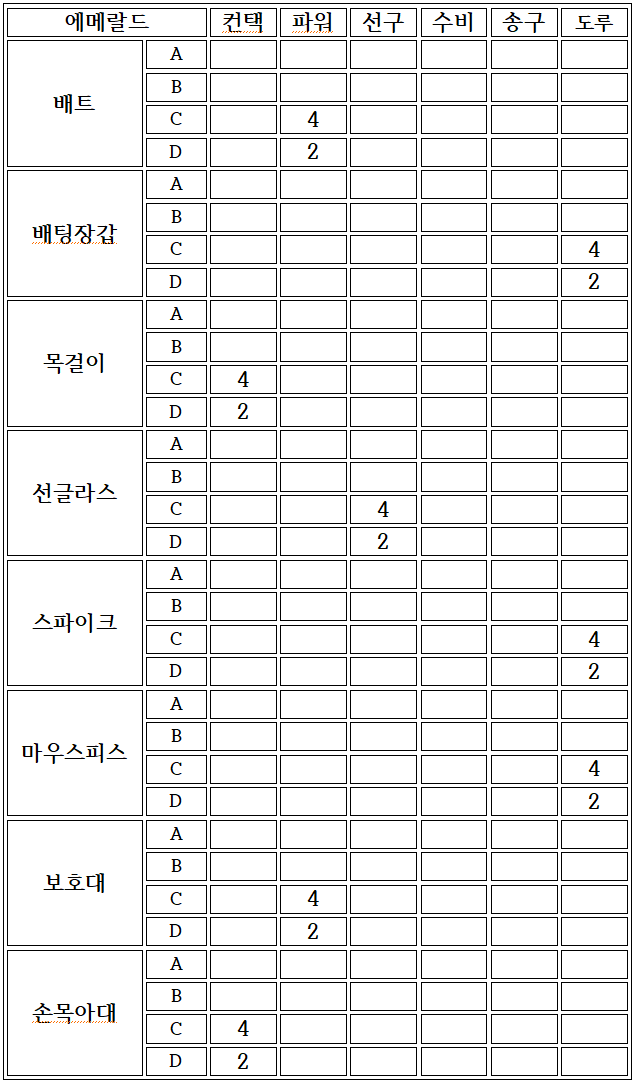 | 에메랄드 | | 컨택 | 파워 | 선구 | 수비 | 송구 | 도루 |
|---|---|---|---|---|---|---|---|
| 배트 | A | | | | | | |
| | B | | | | | | |
| | C | | 4 | | | | |
| | D | | 2 | | | | |
| 배팅장갑 | A | | | | | | |
| | B | | | | | | |
| | C | | | | | | 4 |
| | D | | | | | | 2 |
| 목걸이 | A | | | | | | |
| | B | | | | | | |
| | C | 4 | | | | | |
| | D | 2 | | | | | |
| 선글라스 | A | | | | | | |
| | B | | | | | | |
| | C | | | 4 | | | |
| | D | | | 2 | | | |
| 스파이크 | A | | | | | | |
| | B | | | | | | |
| | C | | | | | | 4 |
| | D | | | | | | 2 |
| 마우스피스 | A | | | | | | |
| | B | | | | | | |
| | C | | | | | | 4 |
| | D | | | | | | 2 |
| 보호대 | A | | | | | | |
| | B | | | | | | |
| | C | | 4 | | | | |
| | D | | 2 | | | | |
| 손목아대 | A | | | | | | |
| | B | | | | | | |
| | C | 4 | | | | | |
| | D | 2 | | | | | |